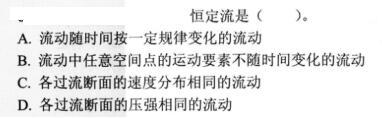 恒定流是（　　）。

A. 流动随时间按一定规律变化的流动
B. 流动中任意空间点的运动要素不随时间变化的流动
C. 各过流断面的速度分布相同的流动
D. 各过流断面的压强相同的流动